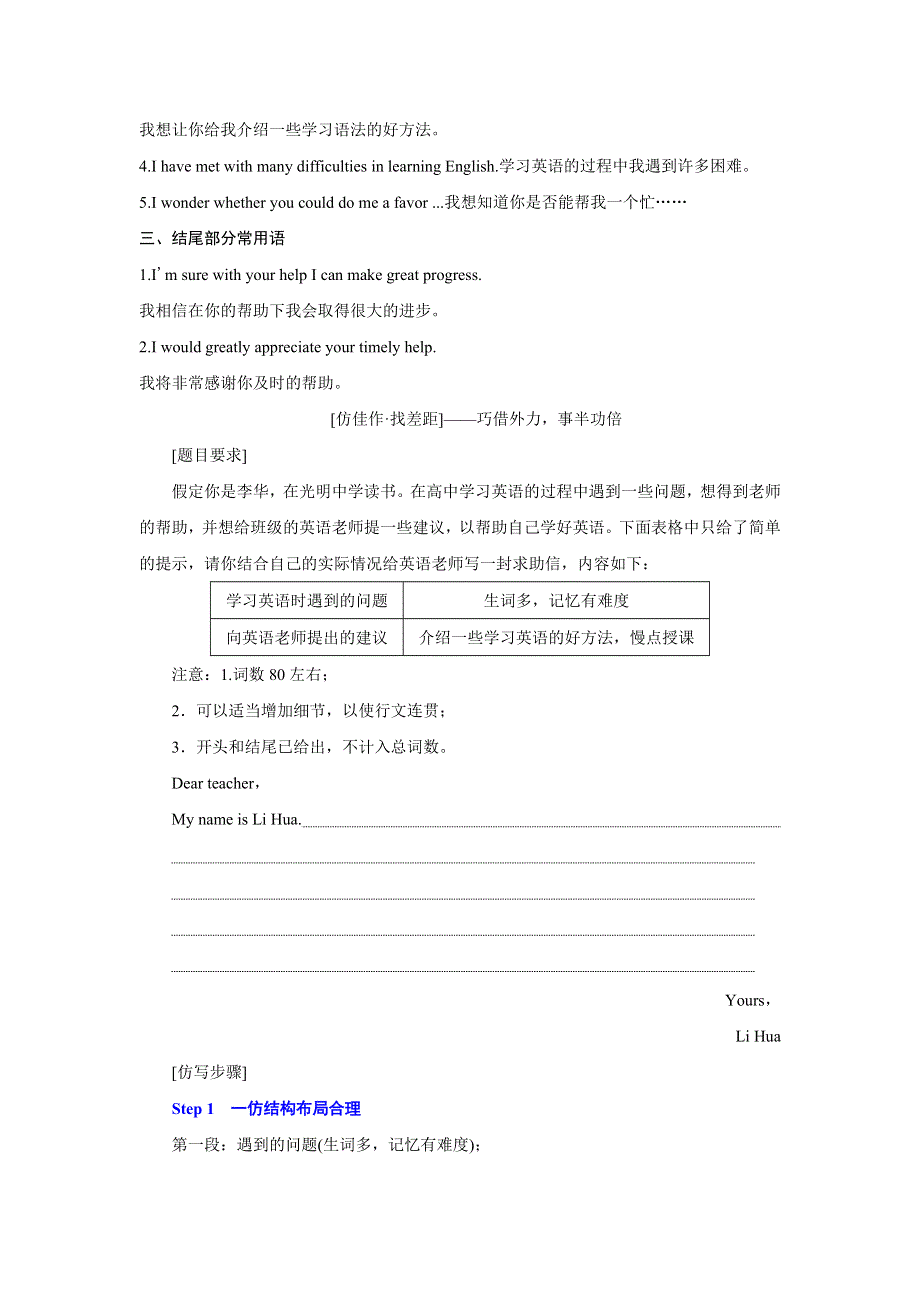 我想让你给我介绍一些学习语法的好方法。

4.I have met with many difficulties in learning English.学习英语的过程中我遇到许多困难。

5.I wonder whether you could do me a favor ...我想知道你是否能帮我一个忙……

三、结尾部分常用语

1.I' m sure with your help I can make great progress.

我相信在你的帮助下我会取得很大的进步。

2.I would greatly appreciate your timely help.

我将非常感谢你及时的帮助。

[仿佳作·找差距]——巧借外力，事半功倍

[题目要求]

假定你是李华，在光明中学读书。在高中学习英语的过程中遇到一些问题，想得到老师的帮助，并想给班级的英语老师提一些建议，以帮助自己学好英语。下面表格中只给了简单的提示，请你结合自己的实际情况给英语老师写一封求助信，内容如下：

| 学习英语时遇到的问题 | 生词多，记忆有难度 |
|---|---|
| 向英语老师提出的建议 | 介绍一些学习英语的好方法，慢点授课 |

注意：1.词数 80 左右；

2．可以适当增加细节，以使行文连贯；

3．开头和结尾已给出，不计入总词数。

Dear teacher，

My name is Li Hua.

Yours，

Li Hua

[仿写步骤]

Step 1 一仿结构布局合理

第一段：遇到的问题(生词多，记忆有难度)；